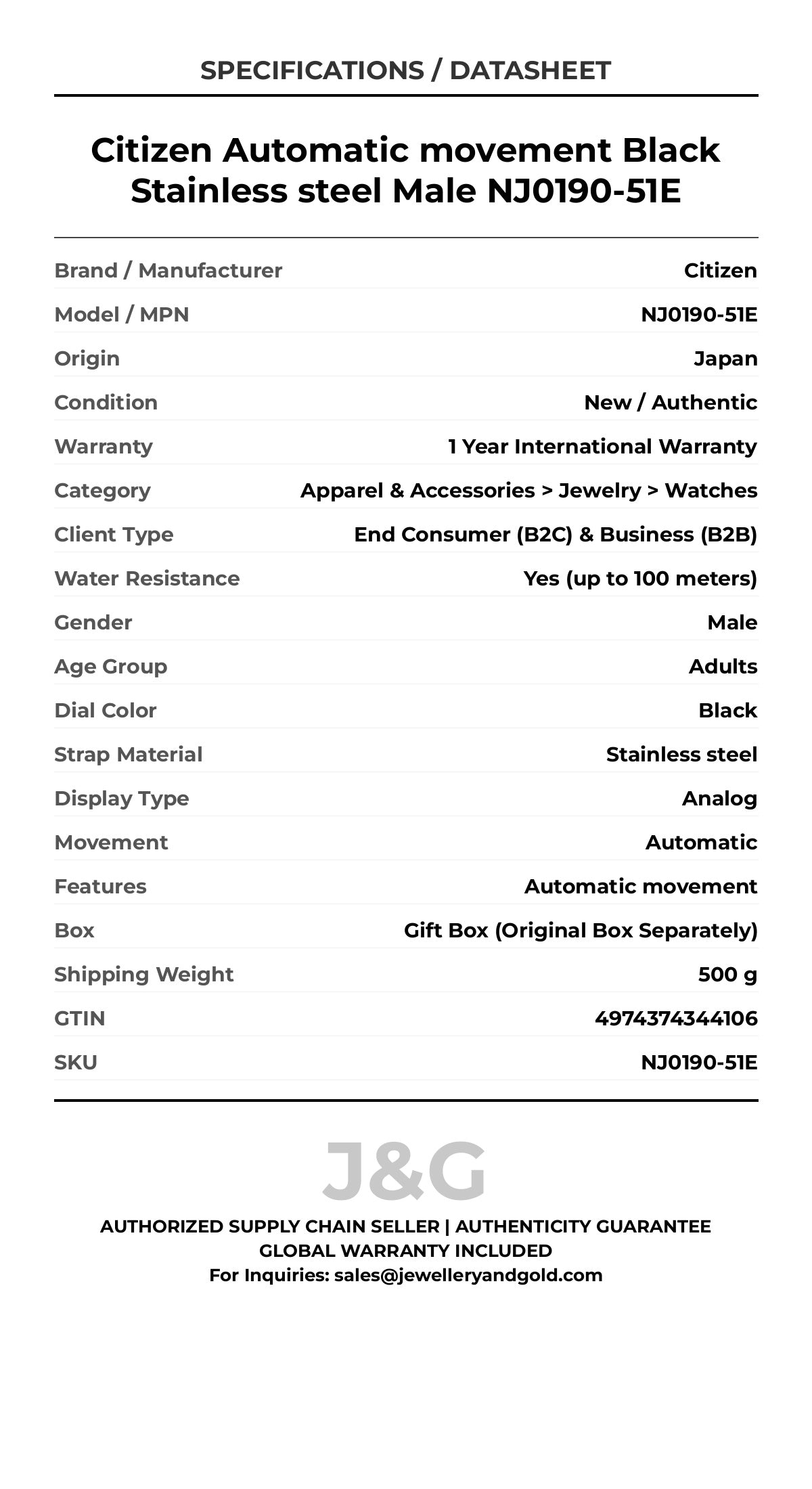 SPECIFICATIONS / DATASHEET

Citizen Automatic movement Black Stainless steel Male NJ0190-51E

| | |
|---|---|
| Brand / Manufacturer | Citizen |
| Model / MPN | NJ0190-51E |
| Origin | Japan |
| Condition | New / Authentic |
| Warranty | 1 Year International Warranty |
| Category | Apparel & Accessories > Jewelry > Watches |
| Client Type | End Consumer (B2C) & Business (B2B) |
| Water Resistance | Yes (up to 100 meters) |
| Gender | Male |
| Age Group | Adults |
| Dial Color | Black |
| Strap Material | Stainless steel |
| Display Type | Analog |
| Movement | Automatic |
| Features | Automatic movement |
| Box | Gift Box (Original Box Separately) |
| Shipping Weight | 500 g |
| GTIN | 4974374344106 |
| SKU | NJ0190-51E |

J&G

AUTHORIZED SUPPLY CHAIN SELLER | AUTHENTICITY GUARANTEE
GLOBAL WARRANTY INCLUDED
For Inquiries: sales@jewelleryandgold.com